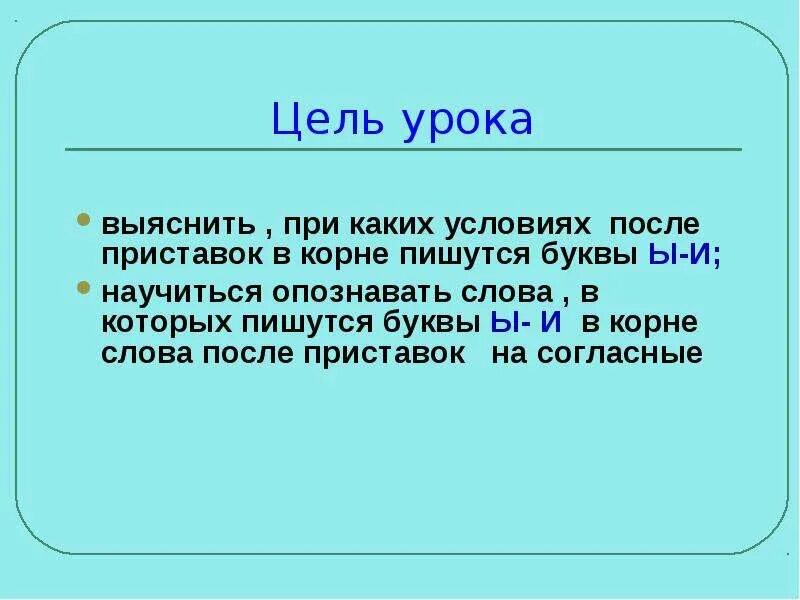 Цель урока

- выяснить , при каких условиях после приставок в корне пишутся буквы Ы-И;
- научиться опознавать слова , в которых пишутся буквы Ы- И в корне слова после приставок на согласные